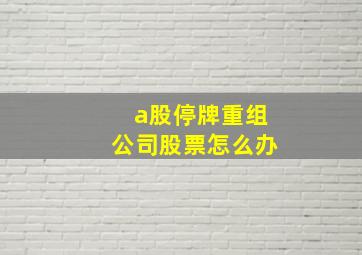 a股停牌重组
公司股票怎么办